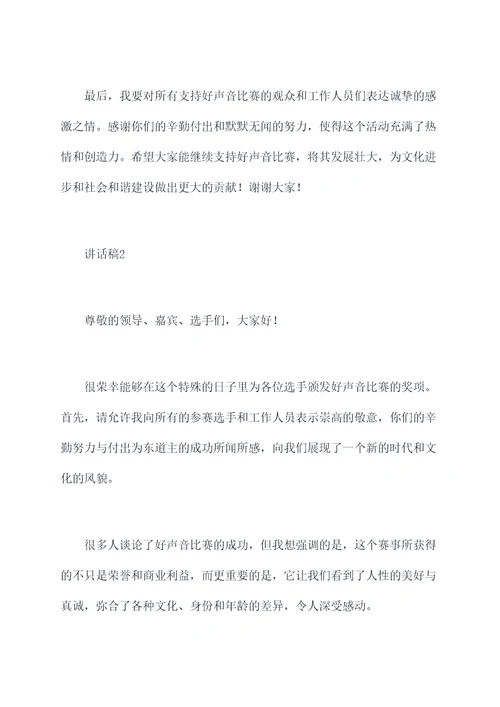 最后，我要对所有支持好声音比赛的观众和工作人员们表达诚挚的感激之情。感谢你们的辛勤付出和默默无闻的努力，使得这个活动充满了热情和创造力。希望大家能继续支持好声音比赛，将其发展壮大，为文化进步和社会和谐建设做出更大的贡献！谢谢大家！

讲话稿2

尊敬的领导、嘉宾、选手们，大家好！

很荣幸能够在这个特殊的日子里为各位选手颁发好声音比赛的奖项。首先，请允许我向所有的参赛选手和工作人员表示崇高的敬意，你们的辛勤努力与付出为东道主的成功所闻所感，向我们展现了一个新的时代和文化的风貌。

很多人谈论了好声音比赛的成功，但我想强调的是，这个赛事所获得的不只是荣誉和商业利益，而更重要的是，它让我们看到了人性的美好与真诚，弥合了各种文化、身份和年龄的差异，令人深受感动。